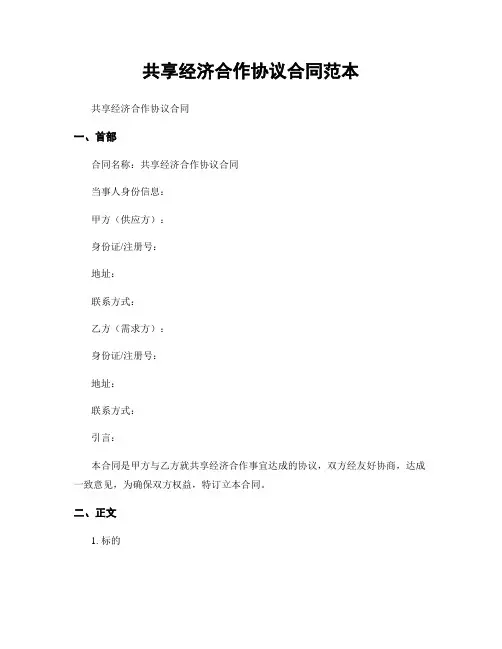 共享经济合作协议合同范本

共享经济合作协议合同

一、首部

合同名称：共享经济合作协议合同

当事人身份信息：

甲方（供应方）：

身份证/注册号：

地址：

联系方式：

乙方（需求方）：

身份证/注册号：

地址：

联系方式：

引言：

本合同是甲方与乙方就共享经济合作事宜达成的协议，双方经友好协商，达成一致意见，为确保双方权益，特订立本合同。

二、正文

1. 标的